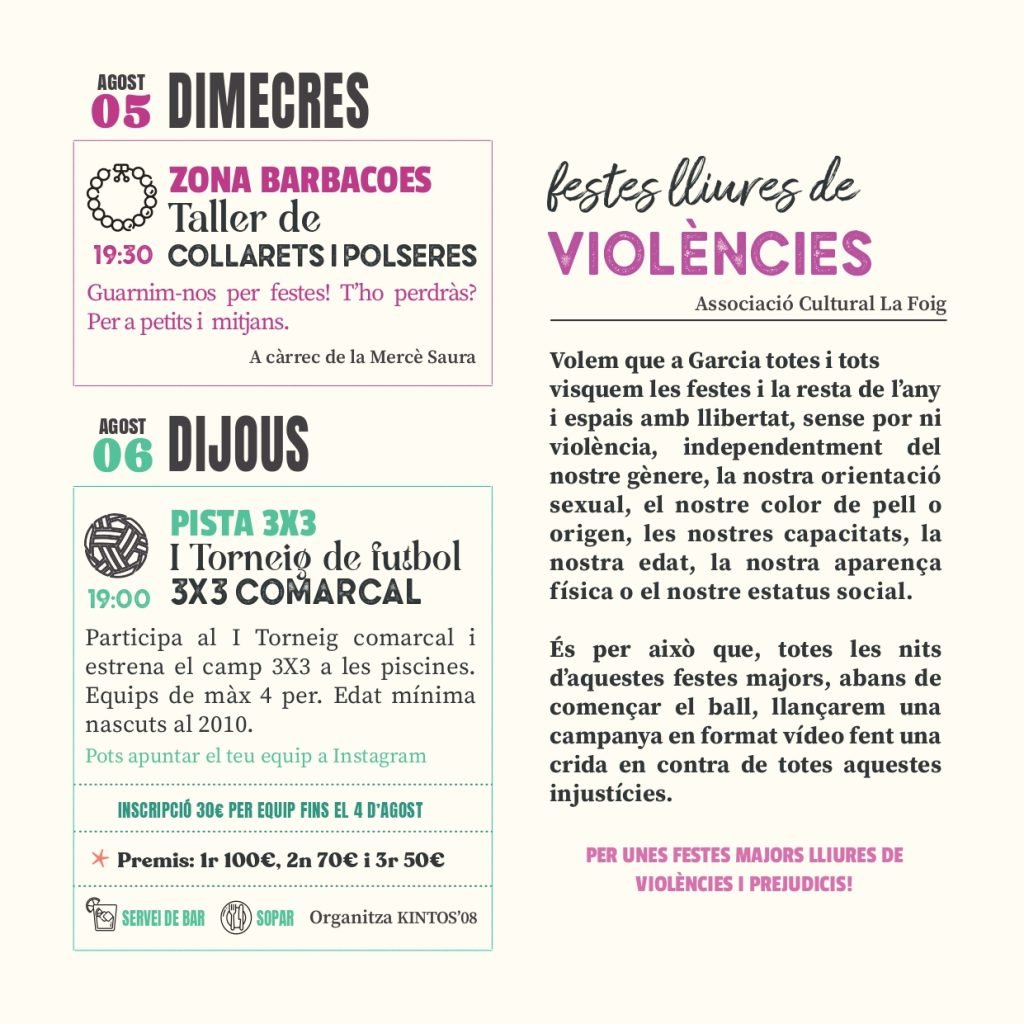 AGOST 05 DIMECRES

ZONA BARBACOES
Taller de
19:30 COLLARETS I POLSERES

Guarnim-nos per festes! T'ho perdràs? Per a petits i mitjans.

A càrrec de la Mercè Saura

AGOST 06 DIJOUS

PISTA 3X3
I Torneig de futbol
19:00 3X3 COMARCAL

Participa al I Torneig comarcal i estrena el camp 3X3 a les piscines. Equips de màx 4 per. Edat mínima nascuts al 2010.

Pots apuntar el teu equip a Instagram

INSCRIPCIÓ 30€ PER EQUIP FINS EL 4 D'AGOST

Premis: 1r 100€, 2n 70€ i 3r 50€

SERVEI DE BAR SOPAR Organitza KINTOS'08

festes lliures de
VIOLÈNCIES

Associació Cultural La Foig

Volem que a Garcia totes i tots visquem les festes i la resta de l'any i espais amb llibertat, sense por ni violència, independentment del nostre gènere, la nostra orientació sexual, el nostre color de pell o origen, les nostres capacitats, la nostra edat, la nostra aparença física o el nostre estatus social.

És per això que, totes les nits d'aquestes festes majors, abans de començar el ball, llançarem una campanya en format vídeo fent una crida en contra de totes aquestes injustícies.

PER UNES FESTES MAJORS LLIURES DE VIOLÈNCIES I PREJUDICIS!